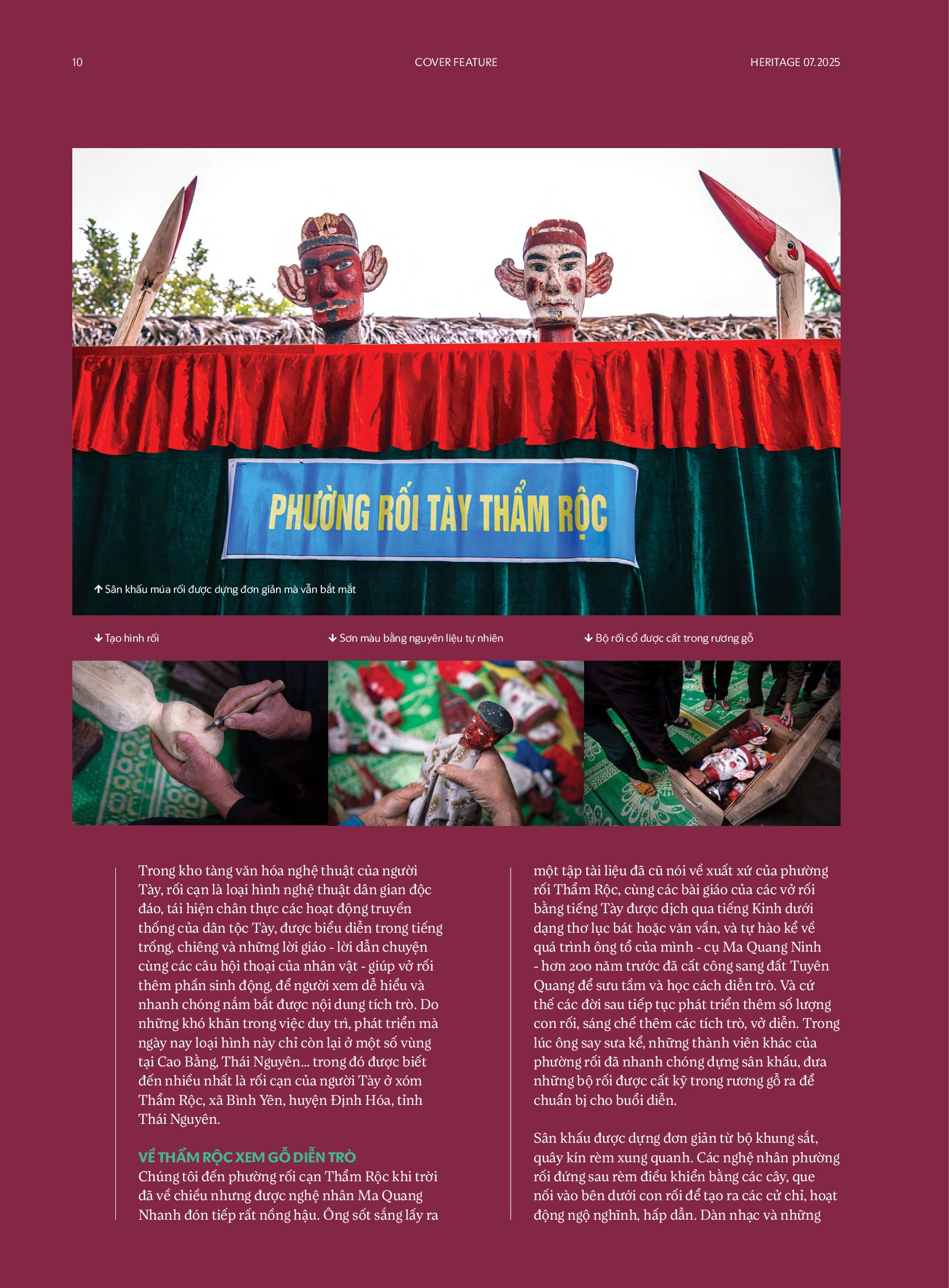 10

COVER FEATURE

HERITAGE 07.2025

PHƯỜNG RỐI TÀY THẨM RỘC

↑ Sân khấu múa rối được dựng đơn giản mà vẫn bắt mắt

↓ Tạo hình rối

↓ Sơn màu bằng nguyên liệu tự nhiên

↓ Bộ rối cổ được cất trong rương gỗ

Trong kho tàng văn hóa nghệ thuật của người Tày, rối cạn là loại hình nghệ thuật dân gian độc đáo, tái hiện chân thực các hoạt động truyền thống của dân tộc Tày, được biểu diễn trong tiếng trống, chiêng và những lời giáo - lời dẫn chuyện cùng các câu hội thoại của nhân vật - giúp vở rối thêm phần sinh động, để người xem dễ hiểu và nhanh chóng nắm bắt được nội dung tích trò. Do những khó khăn trong việc duy trì, phát triển mà ngày nay loại hình này chỉ còn lại ở một số vùng tại Cao Bằng, Thái Nguyên... trong đó được biết đến nhiều nhất là rối cạn của người Tày ở xóm Thẩm Rộc, xã Bình Yên, huyện Định Hóa, tỉnh Thái Nguyên.

VỀ THẨM RỘC XEM GỖ DIỄN TRÒ
Chúng tôi đến phường rối cạn Thẩm Rộc khi trời đã về chiều nhưng được nghệ nhân Ma Quang Nhanh đón tiếp rất nồng hậu. Ông sốt sắng lấy ra một tập tài liệu đã cũ nói về xuất xứ của phường rối Thẩm Rộc, cùng các bài giáo của các vở rối bằng tiếng Tày được dịch qua tiếng Kinh dưới dạng thơ lục bát hoặc văn vần, và tự hào kể về quá trình ông tổ của mình - cụ Ma Quang Ninh - hơn 200 năm trước đã cất công sang đất Tuyên Quang để sưu tầm và học cách diễn trò. Và cứ thế các đời sau tiếp tục phát triển thêm số lượng con rối, sáng chế thêm các tích trò, vở diễn. Trong lúc ông say sưa kể, những thành viên khác của phường rối đã nhanh chóng dựng sân khấu, đưa những bộ rối được cất kỹ trong rương gỗ ra để chuẩn bị cho buổi diễn.

Sân khấu được dựng đơn giản từ bộ khung sắt, quây kín rèm xung quanh. Các nghệ nhân phường rối đứng sau rèm điều khiển bằng các cây, que nối vào bên dưới con rối để tạo ra các cử chỉ, hoạt động ngộ nghĩnh, hấp dẫn. Dàn nhạc và những